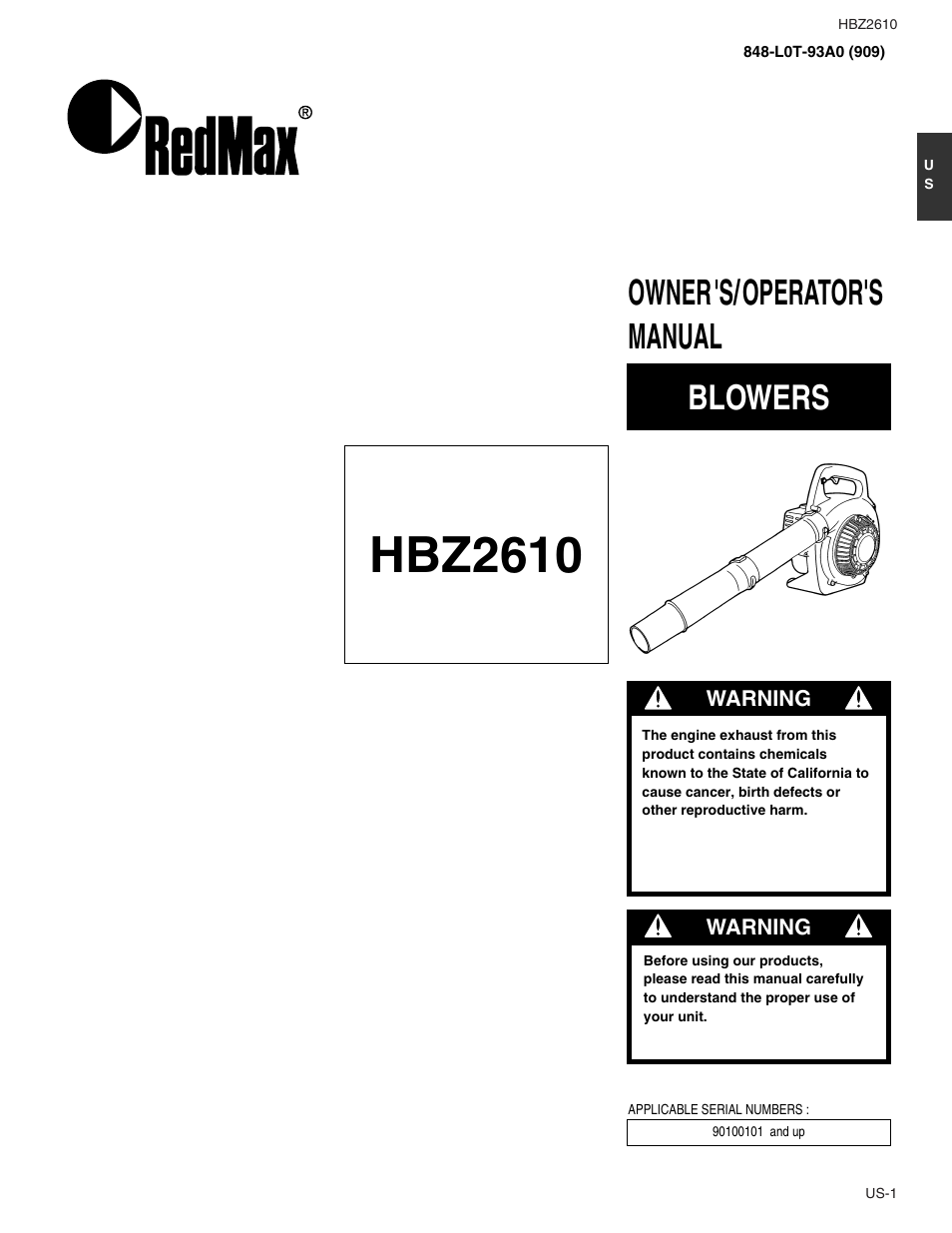 HBZ2610

848-L0T-93A0 (909)

RedMax®

U
S

OWNER'S/OPERATOR'S MANUAL

BLOWERS

HBZ2610

WARNING

The engine exhaust from this product contains chemicals known to the State of California to cause cancer, birth defects or other reproductive harm.

WARNING

Before using our products, please read this manual carefully to understand the proper use of your unit.

APPLICABLE SERIAL NUMBERS :

90100101 and up

US-1